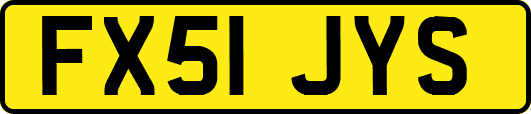 FX51 JYS